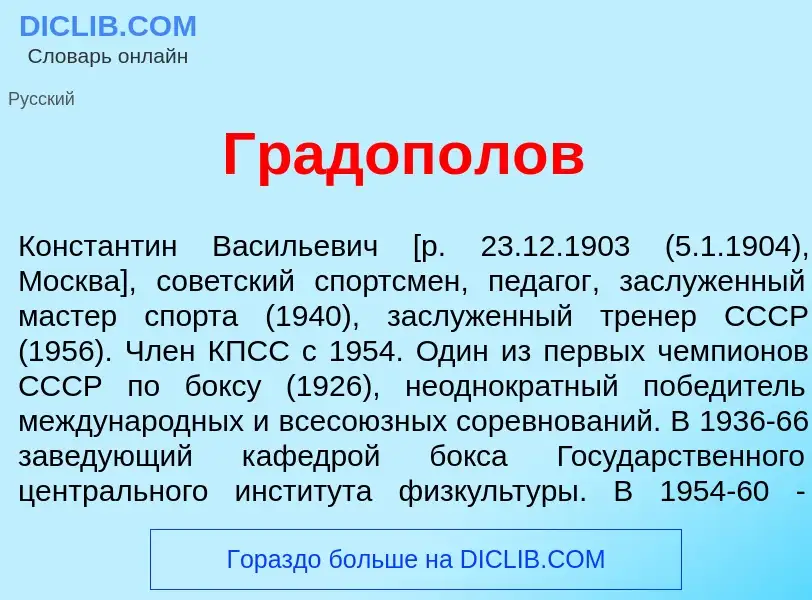 DICLIB.COM
Словарь онлайн

Русский

Градополов

Константин Васильевич [р. 23.12.1903 (5.1.1904), Москва], советский спортсмен, педагог, заслуженный мастер спорта (1940), заслуженный тренер СССР (1956). Член КПСС с 1954. Один из первых чемпионов СССР по боксу (1926), неоднократный победитель международных и всесоюзных соревнований. В 1936-66 заведующий кафедрой бокса Государственного центрального института физкультуры. В 1954-60 -

Гораздо больше на DICLIB.COM